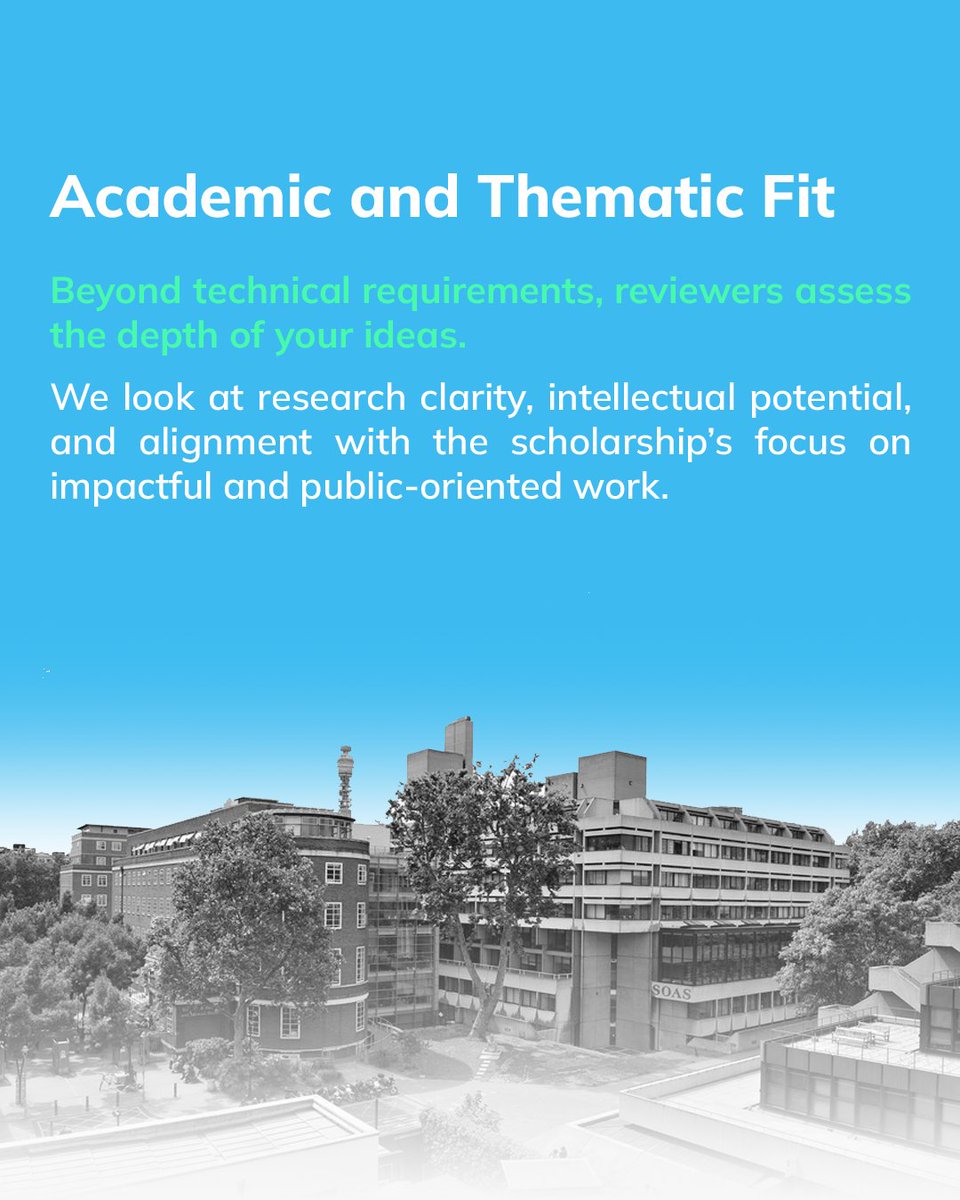 Academic and Thematic Fit

Beyond technical requirements, reviewers assess the depth of your ideas.

We look at research clarity, intellectual potential, and alignment with the scholarship's focus on impactful and public-oriented work.

SOAS